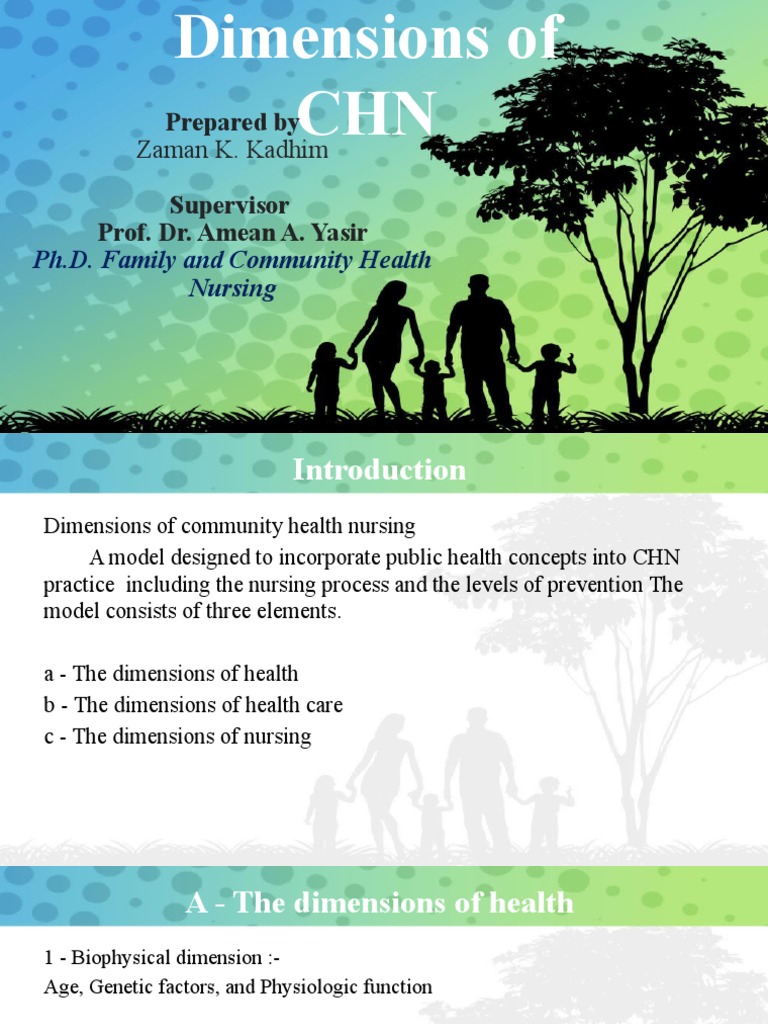 Dimensions of CHN

Prepared by
Zaman K. Kadhim

Supervisor
Prof. Dr. Amean A. Yasir
Ph.D. Family and Community Health Nursing

Introduction

Dimensions of community health nursing

A model designed to incorporate public health concepts into CHN practice including the nursing process and the levels of prevention The model consists of three elements.

a - The dimensions of health
b - The dimensions of health care
c - The dimensions of nursing

A - The dimensions of health

1 - Biophysical dimension :-
Age, Genetic factors, and Physiologic function